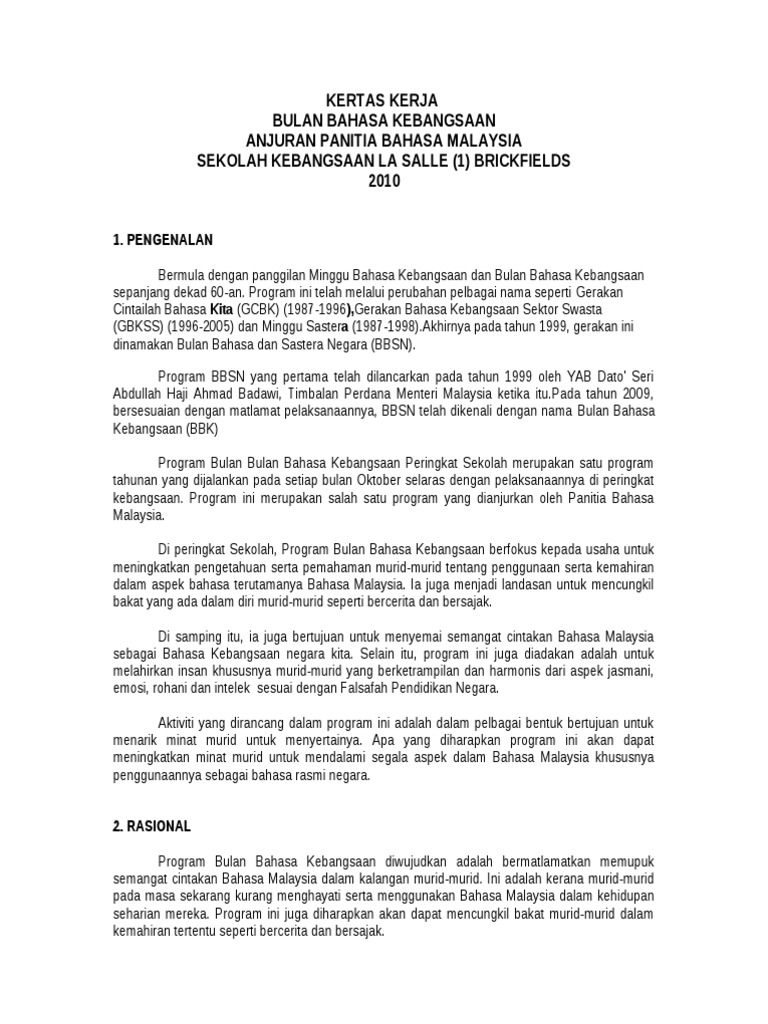 KERTAS KERJA
BULAN BAHASA KEBANGSAAN
ANJURAN PANITIA BAHASA MALAYSIA
SEKOLAH KEBANGSAAN LA SALLE (1) BRICKFIELDS
2010

1. PENGENALAN

Bermula dengan panggilan Minggu Bahasa Kebangsaan dan Bulan Bahasa Kebangsaan sepanjang dekad 60-an. Program ini telah melalui perubahan pelbagai nama seperti Gerakan Cintailah Bahasa Kita (GCBK) (1987-1996),Gerakan Bahasa Kebangsaan Sektor Swasta (GBKSS) (1996-2005) dan Minggu Sastera (1987-1998).Akhirnya pada tahun 1999, gerakan ini dinamakan Bulan Bahasa dan Sastera Negara (BBSN).

Program BBSN yang pertama telah dilancarkan pada tahun 1999 oleh YAB Dato' Seri Abdullah Haji Ahmad Badawi, Timbalan Perdana Menteri Malaysia ketika itu.Pada tahun 2009, bersesuaian dengan matlamat pelaksanaannya, BBSN telah dikenali dengan nama Bulan Bahasa Kebangsaan (BBK)

Program Bulan Bulan Bahasa Kebangsaan Peringkat Sekolah merupakan satu program tahunan yang dijalankan pada setiap bulan Oktober selaras dengan pelaksanaannya di peringkat kebangsaan. Program ini merupakan salah satu program yang dianjurkan oleh Panitia Bahasa Malaysia.

Di peringkat Sekolah, Program Bulan Bahasa Kebangsaan berfokus kepada usaha untuk meningkatkan pengetahuan serta pemahaman murid-murid tentang penggunaan serta kemahiran dalam aspek bahasa terutamanya Bahasa Malaysia. Ia juga menjadi landasan untuk mencungkil bakat yang ada dalam diri murid-murid seperti bercerita dan bersajak.

Di samping itu, ia juga bertujuan untuk menyemai semangat cintakan Bahasa Malaysia sebagai Bahasa Kebangsaan negara kita. Selain itu, program ini juga diadakan adalah untuk melahirkan insan khususnya murid-murid yang berketrampilan dan harmonis dari aspek jasmani, emosi, rohani dan intelek sesuai dengan Falsafah Pendidikan Negara.

Aktiviti yang dirancang dalam program ini adalah dalam pelbagai bentuk bertujuan untuk menarik minat murid untuk menyertainya. Apa yang diharapkan program ini akan dapat meningkatkan minat murid untuk mendalami segala aspek dalam Bahasa Malaysia khususnya penggunaannya sebagai bahasa rasmi negara.

2. RASIONAL

Program Bulan Bahasa Kebangsaan diwujudkan adalah bermatlamatkan memupuk semangat cintakan Bahasa Malaysia dalam kalangan murid-murid. Ini adalah kerana murid-murid pada masa sekarang kurang menghayati serta menggunakan Bahasa Malaysia dalam kehidupan seharian mereka. Program ini juga diharapkan akan dapat mencungkil bakat murid-murid dalam kemahiran tertentu seperti bercerita dan bersajak.